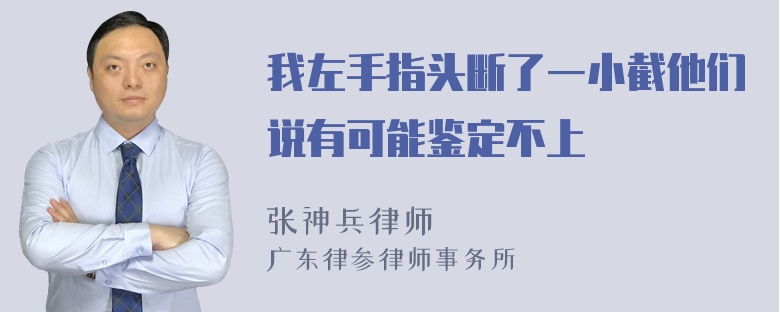 我左手指头断了一小截他们说有可能鉴定不上

张神兵律师
广东律参律师事务所